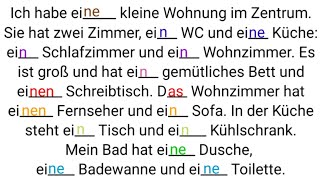 Ich habe eine kleine Wohnung im Zentrum. Sie hat zwei Zimmer, ein WC und eine Küche: ein Schlafzimmer und ein Wohnzimmer. Es ist groß und hat ein gemütliches Bett und einen Schreibtisch. Das Wohnzimmer hat einen Fernseher und ein Sofa. In der Küche steht ein Tisch und ein Kühlschrank. Mein Bad hat eine Dusche, eine Badewanne und eine Toilette.